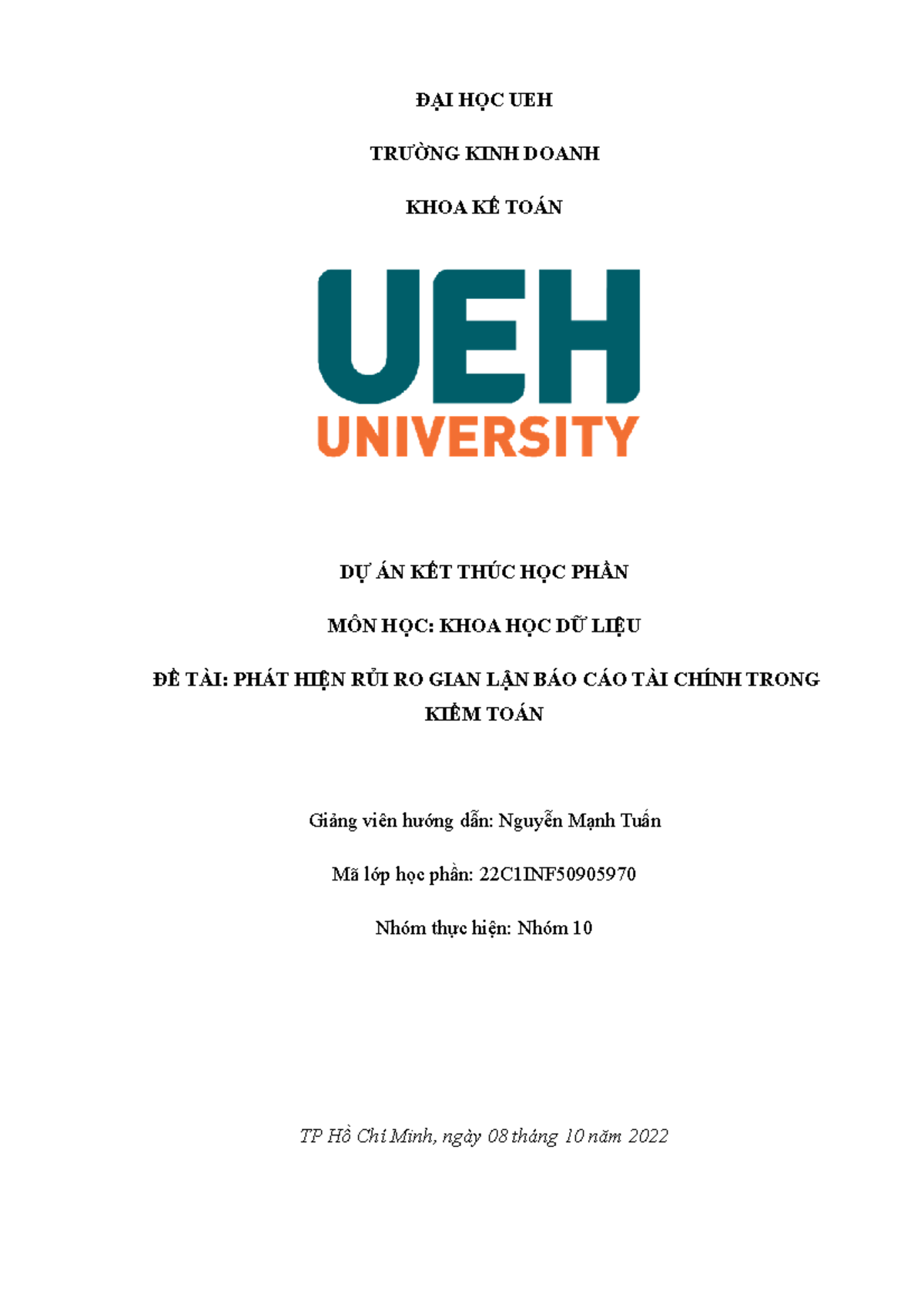 ĐẠI HỌC UEH

TRƯỜNG KINH DOANH

KHOA KẾ TOÁN

UEH
UNIVERSITY

DỰ ÁN KẾT THÚC HỌC PHẦN

MÔN HỌC: KHOA HỌC DỮ LIỆU

ĐỀ TÀI: PHÁT HIỆN RỦI RO GIAN LẬN BÁO CÁO TÀI CHÍNH TRONG KIỂM TOÁN

Giảng viên hướng dẫn: Nguyễn Mạnh Tuấn

Mã lớp học phần: 22C1INF50905970

Nhóm thực hiện: Nhóm 10

TP Hồ Chí Minh, ngày 08 tháng 10 năm 2022